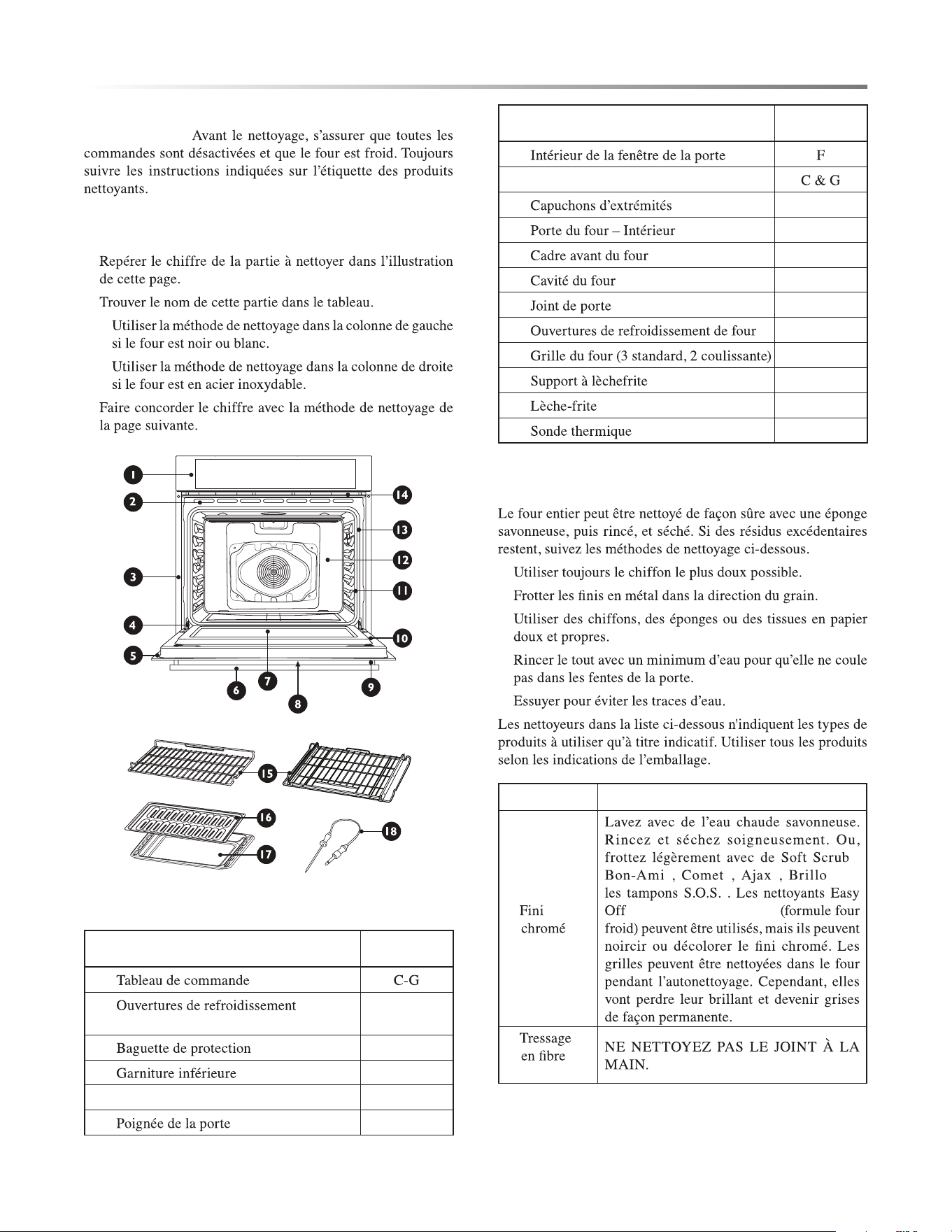 Avant le nettoyage, s'assurer que toutes les commandes sont désactivées et que le four est froid. Toujours suivre les instructions indiquées sur l'étiquette des produits nettoyants.

Repérer le chiffre de la partie à nettoyer dans l'illustration de cette page.

Trouver le nom de cette partie dans le tableau.

Utiliser la méthode de nettoyage dans la colonne de gauche si le four est noir ou blanc.

Utiliser la méthode de nettoyage dans la colonne de droite si le four est en acier inoxydable.

Faire concorder le chiffre avec la méthode de nettoyage de la page suivante.

1
2
3
4
5
6
7
8
9
10
11
12
13
14
15
16
17
18

| | |
|---|---|
| Tableau de commande | C-G |
| Ouvertures de refroidissement | |
| Baguette de protection | |
| Garniture inférieure | |
| | |
| Poignée de la porte | |

| | |
|---|---|
| Intérieur de la fenêtre de la porte | F |
| | C & G |
| Capuchons d'extrémités | |
| Porte du four – Intérieur | |
| Cadre avant du four | |
| Cavité du four | |
| Joint de porte | |
| Ouvertures de refroidissement de four | |
| Grille du four (3 standard, 2 coulissante) | |
| Support à lèchefrite | |
| Lèche-frite | |
| Sonde thermique | |

Le four entier peut être nettoyé de façon sûre avec une éponge savonneuse, puis rincé, et séché. Si des résidus excédentaires restent, suivez les méthodes de nettoyage ci-dessous.

Utiliser toujours le chiffon le plus doux possible.

Frotter les finis en métal dans la direction du grain.

Utiliser des chiffons, des éponges ou des tissues en papier doux et propres.

Rincer le tout avec un minimum d'eau pour qu'elle ne coule pas dans les fentes de la porte.

Essuyer pour éviter les traces d'eau.

Les nettoyeurs dans la liste ci-dessous n'indiquent les types de produits à utiliser qu'à titre indicatif. Utiliser tous les produits selon les indications de l'emballage.

| | |
|---|---|
| Fini chromé | Lavez avec de l'eau chaude savonneuse. Rincez et séchez soigneusement. Ou, frottez légèrement avec de Soft Scrub Bon-Ami , Comet , Ajax , Brillo les tampons S.O.S. . Les nettoyants Easy Off (formule four froid) peuvent être utilisés, mais ils peuvent noircir ou décolorer le fini chromé. Les grilles peuvent être nettoyées dans le four pendant l'autonettoyage. Cependant, elles vont perdre leur brillant et devenir grises de façon permanente. |
| Tressage en fibre | NE NETTOYEZ PAS LE JOINT À LA MAIN. |